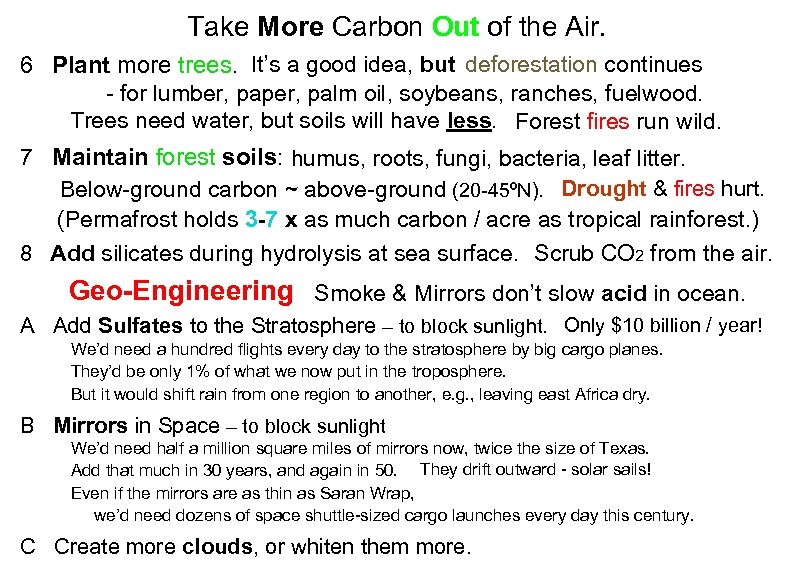 Take More Carbon Out of the Air.

6 Plant more trees. It's a good idea, but deforestation continues - for lumber, paper, palm oil, soybeans, ranches, fuelwood. Trees need water, but soils will have less. Forest fires run wild.

7 Maintain forest soils: humus, roots, fungi, bacteria, leaf litter. Below-ground carbon ~ above-ground (20-45ºN). Drought & fires hurt. (Permafrost holds 3-7 x as much carbon / acre as tropical rainforest.)

8 Add silicates during hydrolysis at sea surface. Scrub $CO_2$ from the air.

Geo-Engineering Smoke & Mirrors don't slow acid in ocean.

A Add Sulfates to the Stratosphere – to block sunlight. Only $10 billion / year!
We'd need a hundred flights every day to the stratosphere by big cargo planes.
They'd be only 1% of what we now put in the troposphere.
But it would shift rain from one region to another, e.g., leaving east Africa dry.

B Mirrors in Space – to block sunlight
We'd need half a million square miles of mirrors now, twice the size of Texas.
Add that much in 30 years, and again in 50. They drift outward - solar sails!
Even if the mirrors are as thin as Saran Wrap,
we'd need dozens of space shuttle-sized cargo launches every day this century.

C Create more clouds, or whiten them more.